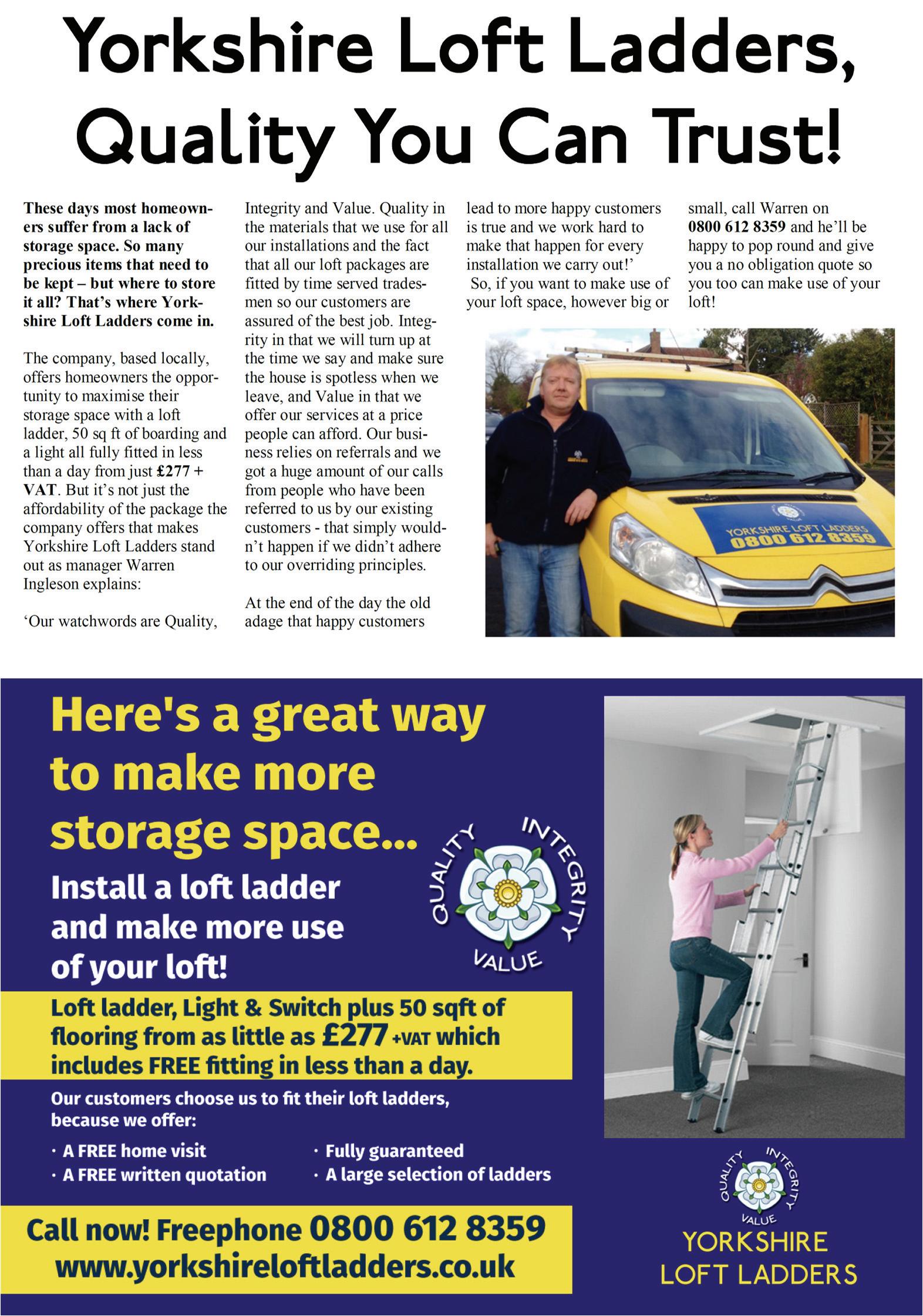 Yorkshire Loft Ladders, Quality You Can Trust!

These days most homeowners suffer from a lack of storage space. So many precious items that need to be kept – but where to store it all? That's where Yorkshire Loft Ladders come in.

The company, based locally, offers homeowners the opportunity to maximise their storage space with a loft ladder, 50 sq ft of boarding and a light all fully fitted in less than a day from just £277 + VAT. But it's not just the affordability of the package the company offers that makes Yorkshire Loft Ladders stand out as manager Warren Ingleson explains:

'Our watchwords are Quality, Integrity and Value. Quality in the materials that we use for all our installations and the fact that all our loft packages are fitted by time served tradesmen so our customers are assured of the best job. Integrity in that we will turn up at the time we say and make sure the house is spotless when we leave, and Value in that we offer our services at a price people can afford. Our business relies on referrals and we got a huge amount of our calls from people who have been referred to us by our existing customers - that simply wouldn't happen if we didn't adhere to our overriding principles.

At the end of the day the old adage that happy customers lead to more happy customers is true and we work hard to make that happen for every installation we carry out!'

So, if you want to make use of your loft space, however big or small, call Warren on 0800 612 8359 and he'll be happy to pop round and give you a no obligation quote so you too can make use of your loft!

YORKSHIRE LOFT LADDERS
0800 612 8359

Here's a great way to make more storage space...

Install a loft ladder and make more use of your loft!

QUALITY INTEGRITY VALUE

Loft ladder, Light & Switch plus 50 sqft of flooring from as little as £277 +VAT which includes FREE fitting in less than a day.

Our customers choose us to fit their loft ladders, because we offer:

· A FREE home visit
· A FREE written quotation
· Fully guaranteed
· A large selection of ladders

Call now! Freephone 0800 612 8359
www.yorkshireloftladders.co.uk

QUALITY INTEGRITY VALUE
YORKSHIRE LOFT LADDERS